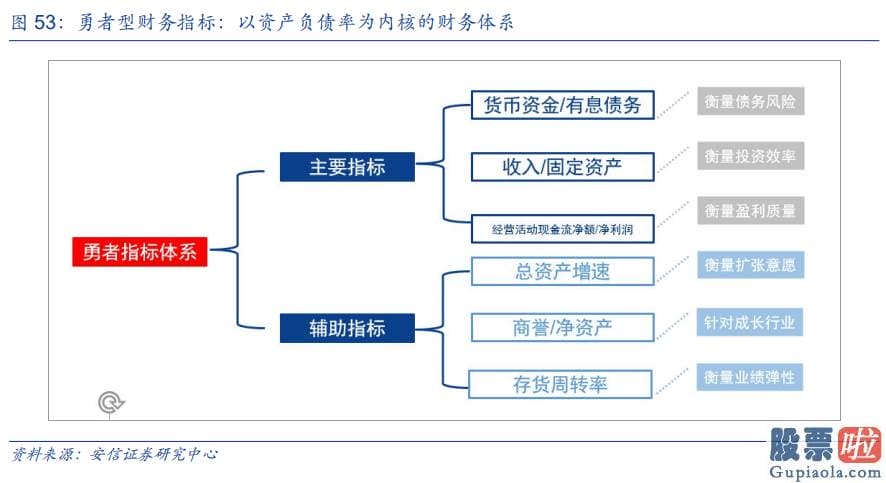 图 53：勇者型财务指标：以资产负债率为内核的财务体系

勇者指标体系

主要指标

货币资金/有息债务
衡量债务风险

收入/固定资产
衡量投资效率

经营活动现金流净额/净利润
衡量盈利质量

辅助指标

总资产增速
衡量扩张意愿

商誉/净资产
针对成长行业

存货周转率
衡量业绩弹性

资料来源：安信证券研究中心

股票啦
Gupiaola.com